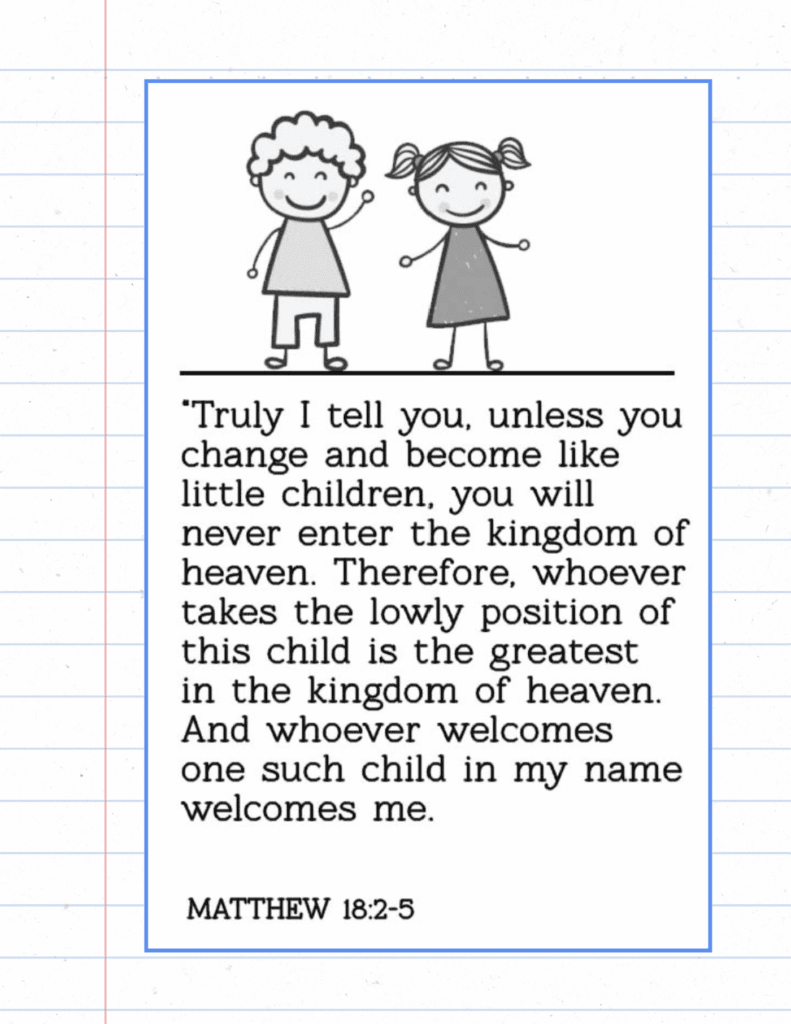 "Truly I tell you, unless you change and become like little children, you will never enter the kingdom of heaven. Therefore, whoever takes the lowly position of this child is the greatest in the kingdom of heaven. And whoever welcomes one such child in my name welcomes me.

MATTHEW 18:2-5